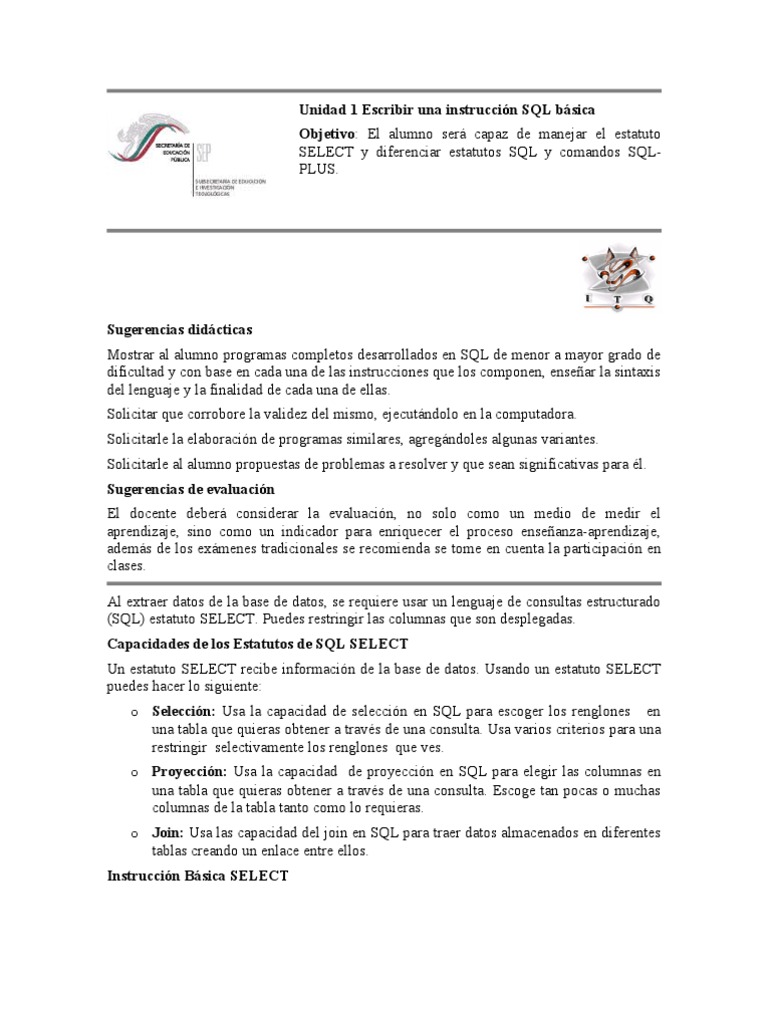 SECRETARÍA DE EDUCACIÓN PÚBLICA

SEP

SUBSECRETARÍA DE EDUCACIÓN E INVESTIGACIÓN TECNOLÓGICAS

Unidad 1 Escribir una instrucción SQL básica

Objetivo: El alumno será capaz de manejar el estatuto SELECT y diferenciar estatutos SQL y comandos SQL-PLUS.

I T Q

Sugerencias didácticas

Mostrar al alumno programas completos desarrollados en SQL de menor a mayor grado de dificultad y con base en cada una de las instrucciones que los componen, enseñar la sintaxis del lenguaje y la finalidad de cada una de ellas.

Solicitar que corrobore la validez del mismo, ejecutándolo en la computadora.

Solicitarle la elaboración de programas similares, agregándoles algunas variantes.

Solicitarle al alumno propuestas de problemas a resolver y que sean significativas para él.

Sugerencias de evaluación

El docente deberá considerar la evaluación, no solo como un medio de medir el aprendizaje, sino como un indicador para enriquecer el proceso enseñanza-aprendizaje, además de los exámenes tradicionales se recomienda se tome en cuenta la participación en clases.

Al extraer datos de la base de datos, se requiere usar un lenguaje de consultas estructurado (SQL) estatuto SELECT. Puedes restringir las columnas que son desplegadas.

Capacidades de los Estatutos de SQL SELECT

Un estatuto SELECT recibe información de la base de datos. Usando un estatuto SELECT puedes hacer lo siguiente:

o Selección: Usa la capacidad de selección en SQL para escoger los renglones en una tabla que quieras obtener a través de una consulta. Usa varios criterios para una restringir selectivamente los renglones que ves.

o Proyección: Usa la capacidad de proyección en SQL para elegir las columnas en una tabla que quieras obtener a través de una consulta. Escoge tan pocas o muchas columnas de la tabla tanto como lo requieras.

o Join: Usa las capacidad del join en SQL para traer datos almacenados en diferentes tablas creando un enlace entre ellos.

Instrucción Básica SELECT